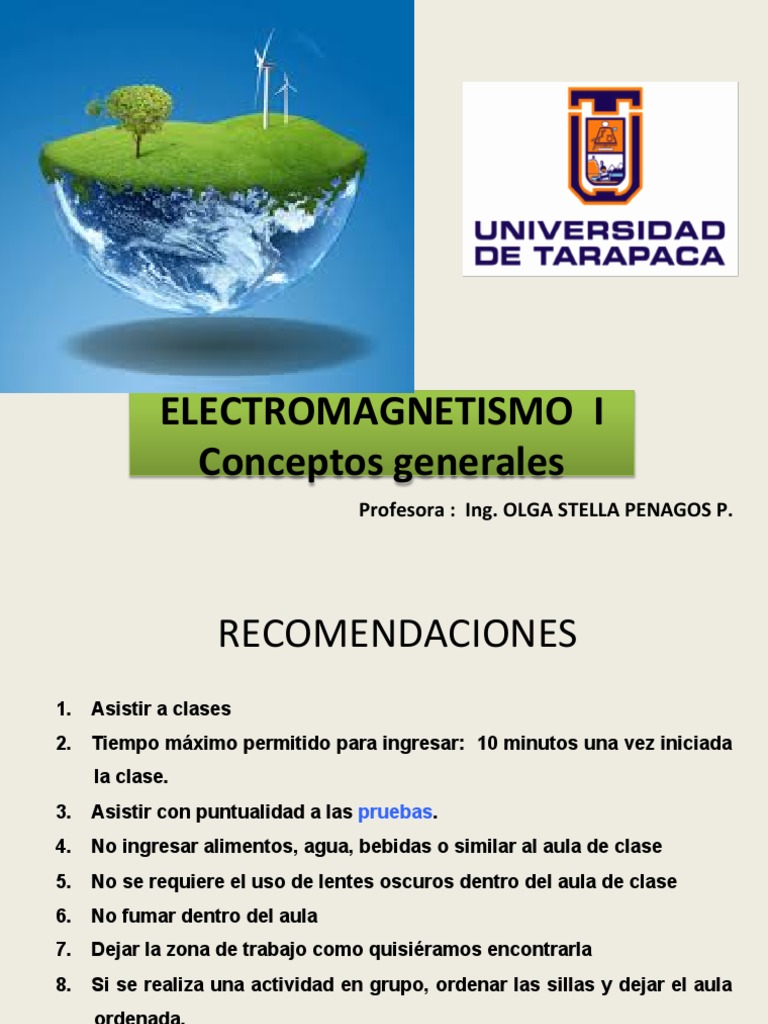 UNIVERSIDAD DE TARAPACA

ELECTROMAGNETISMO I
Conceptos generales

Profesora : Ing. OLGA STELLA PENAGOS P.

RECOMENDACIONES

1. Asistir a clases
2. Tiempo máximo permitido para ingresar: 10 minutos una vez iniciada la clase.
3. Asistir con puntualidad a las pruebas.
4. No ingresar alimentos, agua, bebidas o similar al aula de clase
5. No se requiere el uso de lentes oscuros dentro del aula de clase
6. No fumar dentro del aula
7. Dejar la zona de trabajo como quisiéramos encontrarla
8. Si se realiza una actividad en grupo, ordenar las sillas y dejar el aula ordenada.